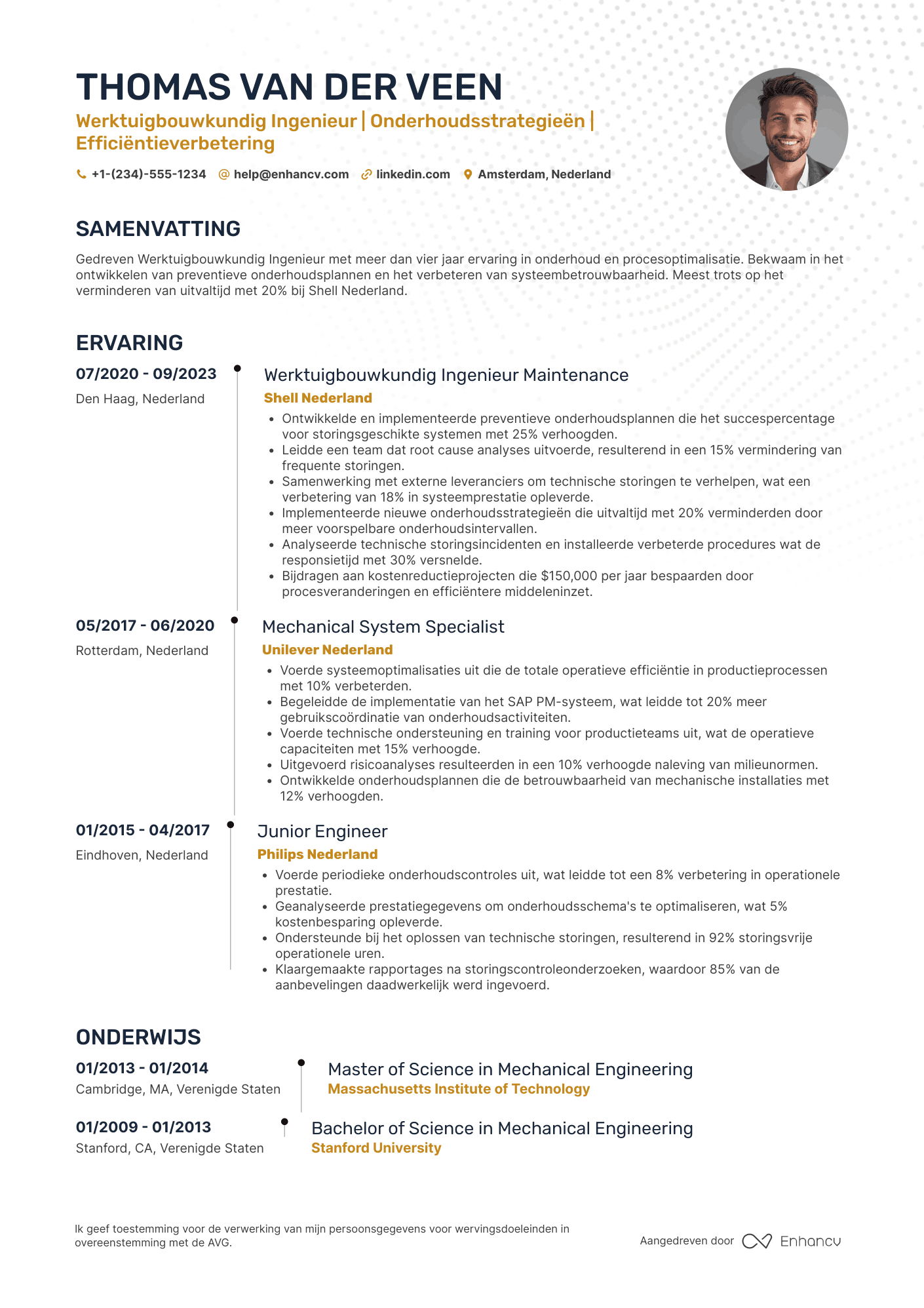 THOMAS VAN DER VEEN

Werktuigbouwkundig Ingenieur | Onderhoudsstrategieën | Efficiëntieverbetering

+1-(234)-555-1234 help@enhancv.com linkedin.com Amsterdam, Nederland

SAMENVATTING

Gedreven Werktuigbouwkundig Ingenieur met meer dan vier jaar ervaring in onderhoud en procesoptimalisatie. Bekwaam in het ontwikkelen van preventieve onderhoudsplannen en het verbeteren van systeembetrouwbaarheid. Meest trots op het verminderen van uitvaltijd met 20% bij Shell Nederland.

ERVARING

07/2020 - 09/2023
Den Haag, Nederland

Werktuigbouwkundig Ingenieur Maintenance
Shell Nederland
• Ontwikkelde en implementeerde preventieve onderhoudsplannen die het succespercentage voor storingsgeschikte systemen met 25% verhoogden.
• Leidde een team dat root cause analyses uitvoerde, resulterend in een 15% vermindering van frequente storingen.
• Samenwerking met externe leveranciers om technische storingen te verhelpen, wat een verbetering van 18% in systeemprestatie opleverde.
• Implementeerde nieuwe onderhoudsstrategieën die uitvaltijd met 20% verminderden door meer voorspelbare onderhoudsintervallen.
• Analyseerde technische storingsincidenten en installeerde verbeterde procedures wat de responsietijd met 30% versnelde.
• Bijdragen aan kostenreductieprojecten die $150,000 per jaar bespaarden door procesveranderingen en efficiëntere middeleninzet.

05/2017 - 06/2020
Rotterdam, Nederland

Mechanical System Specialist
Unilever Nederland
• Voerde systeemoptimalisaties uit die de totale operatieve efficiëntie in productieprocessen met 10% verbeterden.
• Begeleidde de implementatie van het SAP PM-systeem, wat leidde tot 20% meer gebruikscoördinatie van onderhoudsactiviteiten.
• Voerde technische ondersteuning en training voor productieteams uit, wat de operatieve capaciteiten met 15% verhoogde.
• Uitgevoerd risicoanalyses resulteerden in een 10% verhoogde naleving van milieunormen.
• Ontwikkelde onderhoudsplannen die de betrouwbaarheid van mechanische installaties met 12% verhoogden.

01/2015 - 04/2017
Eindhoven, Nederland

Junior Engineer
Philips Nederland
• Voerde periodieke onderhoudscontroles uit, wat leidde tot een 8% verbetering in operationele prestatie.
• Geanalyseerde prestatiegegevens om onderhoudsschema's te optimaliseren, wat 5% kostenbesparing opleverde.
• Ondersteunde bij het oplossen van technische storingen, resulterend in 92% storingsvrije operationele uren.
• Klaargemaakte rapportages na storingscontroleonderzoeken, waardoor 85% van de aanbevelingen daadwerkelijk werd ingevoerd.

ONDERWIJS

01/2013 - 01/2014
Cambridge, MA, Verenigde Staten

Master of Science in Mechanical Engineering
Massachusetts Institute of Technology

01/2009 - 01/2013
Stanford, CA, Verenigde Staten

Bachelor of Science in Mechanical Engineering
Stanford University

Ik geef toestemming voor de verwerking van mijn persoonsgegevens voor wervingsdoeleinden in overeenstemming met de AVG.

Aangedreven door Enhancv